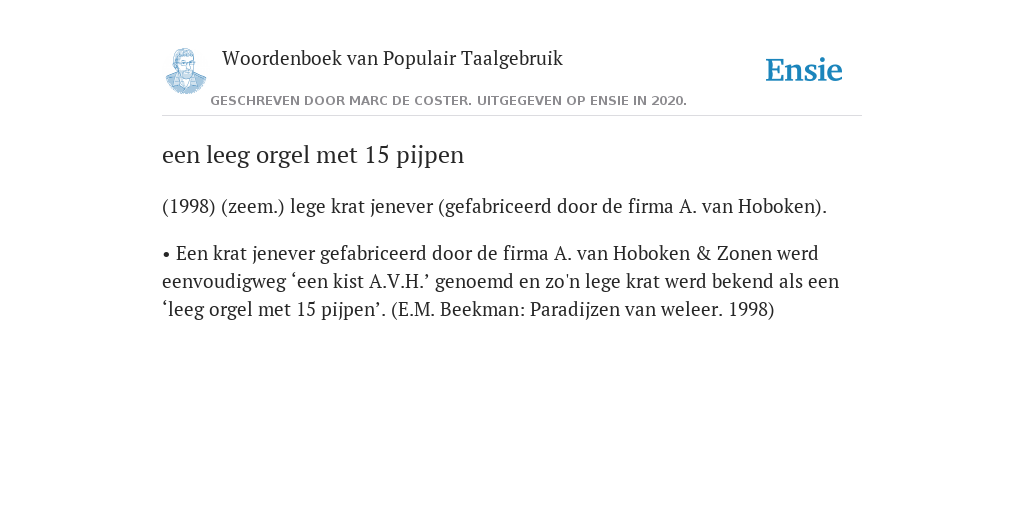 Woordenboek van Populair Taalgebruik

Ensie

GESCHREVEN DOOR MARC DE COSTER. UITGEGEVEN OP ENSIE IN 2020.

een leeg orgel met 15 pijpen

(1998) (zeem.) lege krat jenever (gefabriceerd door de firma A. van Hoboken).

• Een krat jenever gefabriceerd door de firma A. van Hoboken & Zonen werd eenvoudigweg ‘een kist A.V.H.’ genoemd en zo'n lege krat werd bekend als een ‘leeg orgel met 15 pijpen’. (E.M. Beekman: Paradijzen van weleer. 1998)